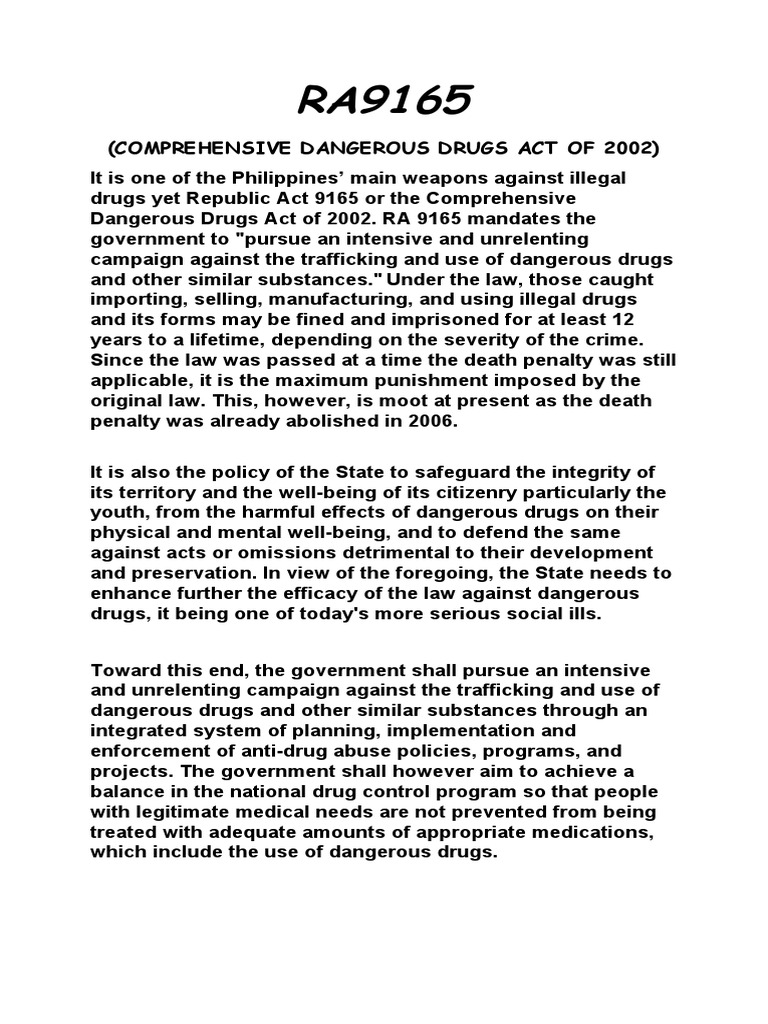 RA9165

(COMPREHENSIVE DANGEROUS DRUGS ACT OF 2002)

It is one of the Philippines' main weapons against illegal drugs yet Republic Act 9165 or the Comprehensive Dangerous Drugs Act of 2002. RA 9165 mandates the government to "pursue an intensive and unrelenting campaign against the trafficking and use of dangerous drugs and other similar substances." Under the law, those caught importing, selling, manufacturing, and using illegal drugs and its forms may be fined and imprisoned for at least 12 years to a lifetime, depending on the severity of the crime. Since the law was passed at a time the death penalty was still applicable, it is the maximum punishment imposed by the original law. This, however, is moot at present as the death penalty was already abolished in 2006.

It is also the policy of the State to safeguard the integrity of its territory and the well-being of its citizenry particularly the youth, from the harmful effects of dangerous drugs on their physical and mental well-being, and to defend the same against acts or omissions detrimental to their development and preservation. In view of the foregoing, the State needs to enhance further the efficacy of the law against dangerous drugs, it being one of today's more serious social ills.

Toward this end, the government shall pursue an intensive and unrelenting campaign against the trafficking and use of dangerous drugs and other similar substances through an integrated system of planning, implementation and enforcement of anti-drug abuse policies, programs, and projects. The government shall however aim to achieve a balance in the national drug control program so that people with legitimate medical needs are not prevented from being treated with adequate amounts of appropriate medications, which include the use of dangerous drugs.